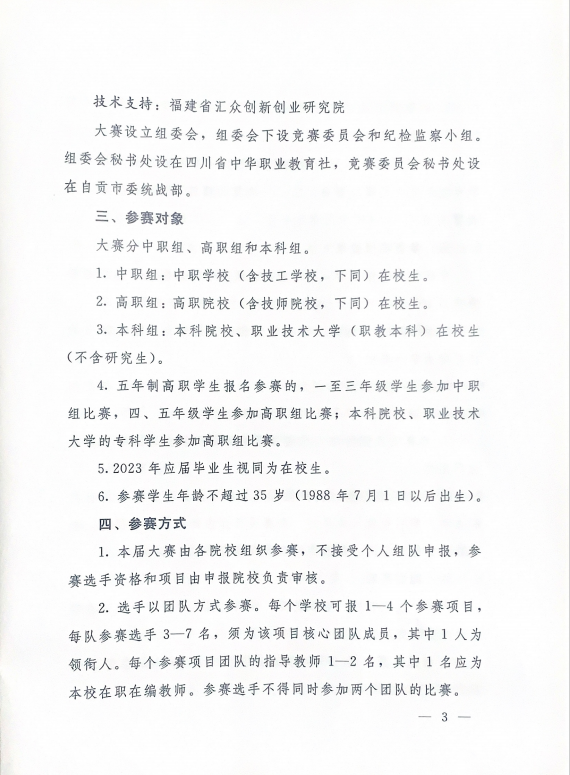 技术支持：福建省汇众创新创业研究院

大赛设立组委会，组委会下设竞赛委员会和纪检监察小组。组委会秘书处设在四川省中华职业教育社，竞赛委员会秘书处设在自贡市委统战部。

三、参赛对象

大赛分中职组、高职组和本科组。

1. 中职组：中职学校（含技工学校，下同）在校生。

2. 高职组：高职院校（含技师院校，下同）在校生。

3. 本科组：本科院校、职业技术大学（职教本科）在校生（不含研究生）。

4. 五年制高职学生报名参赛的，一至三年级学生参加中职组比赛，四、五年级学生参加高职组比赛；本科院校、职业技术大学的专科学生参加高职组比赛。

5. 2023 年应届毕业生视同为在校生。

6. 参赛学生年龄不超过 35 岁（1988 年 7 月 1 日以后出生）。

四、参赛方式

1. 本届大赛由各院校组织参赛，不接受个人组队申报，参赛选手资格和项目由申报院校负责审核。

2. 选手以团队方式参赛。每个学校可报 1—4 个参赛项目，每队参赛选手 3—7 名，须为该项目核心团队成员，其中 1 人为领衔人。每个参赛项目团队的指导教师 1—2 名，其中 1 名应为本校在职在编教师。参赛选手不得同时参加两个团队的比赛。

— 3 —